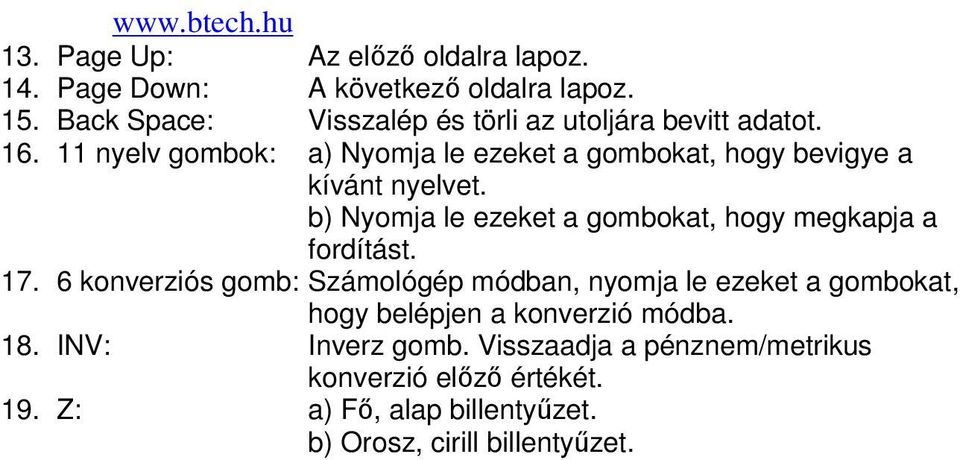 www.btech.hu

13. Page Up: Az előző oldalra lapoz.
14. Page Down: A következő oldalra lapoz.
15. Back Space: Visszalép és törli az utoljára bevitt adatot.
16. 11 nyelv gombok: a) Nyomja le ezeket a gombokat, hogy bevigye a kívánt nyelvet.
b) Nyomja le ezeket a gombokat, hogy megkapja a fordítást.
17. 6 konverziós gomb: Számológép módban, nyomja le ezeket a gombokat, hogy belépjen a konverzió módba.
18. INV: Inverz gomb. Visszaadja a pénznem/metrikus konverzió előző értékét.
19. Z: a) Fő, alap billentyűzet.
b) Orosz, cirill billentyűzet.